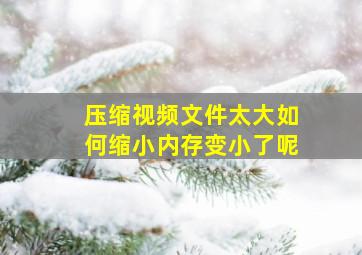 压缩视频文件太大如何缩小内存变小了呢